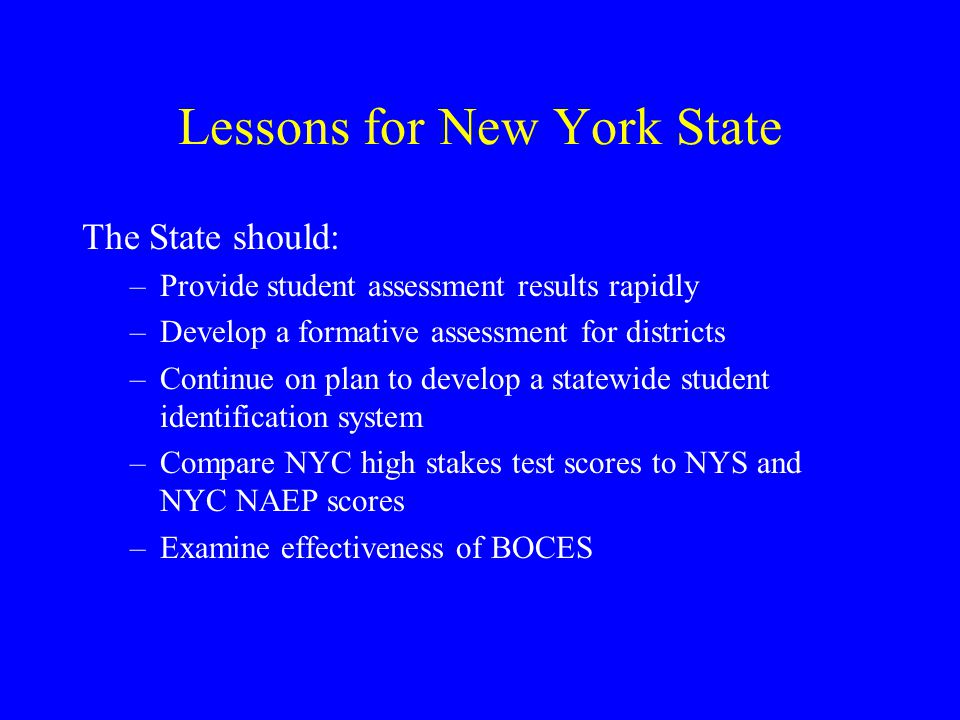 Lessons for New York State

The State should:

– Provide student assessment results rapidly
– Develop a formative assessment for districts
– Continue on plan to develop a statewide student identification system
– Compare NYC high stakes test scores to NYS and NYC NAEP scores
– Examine effectiveness of BOCES